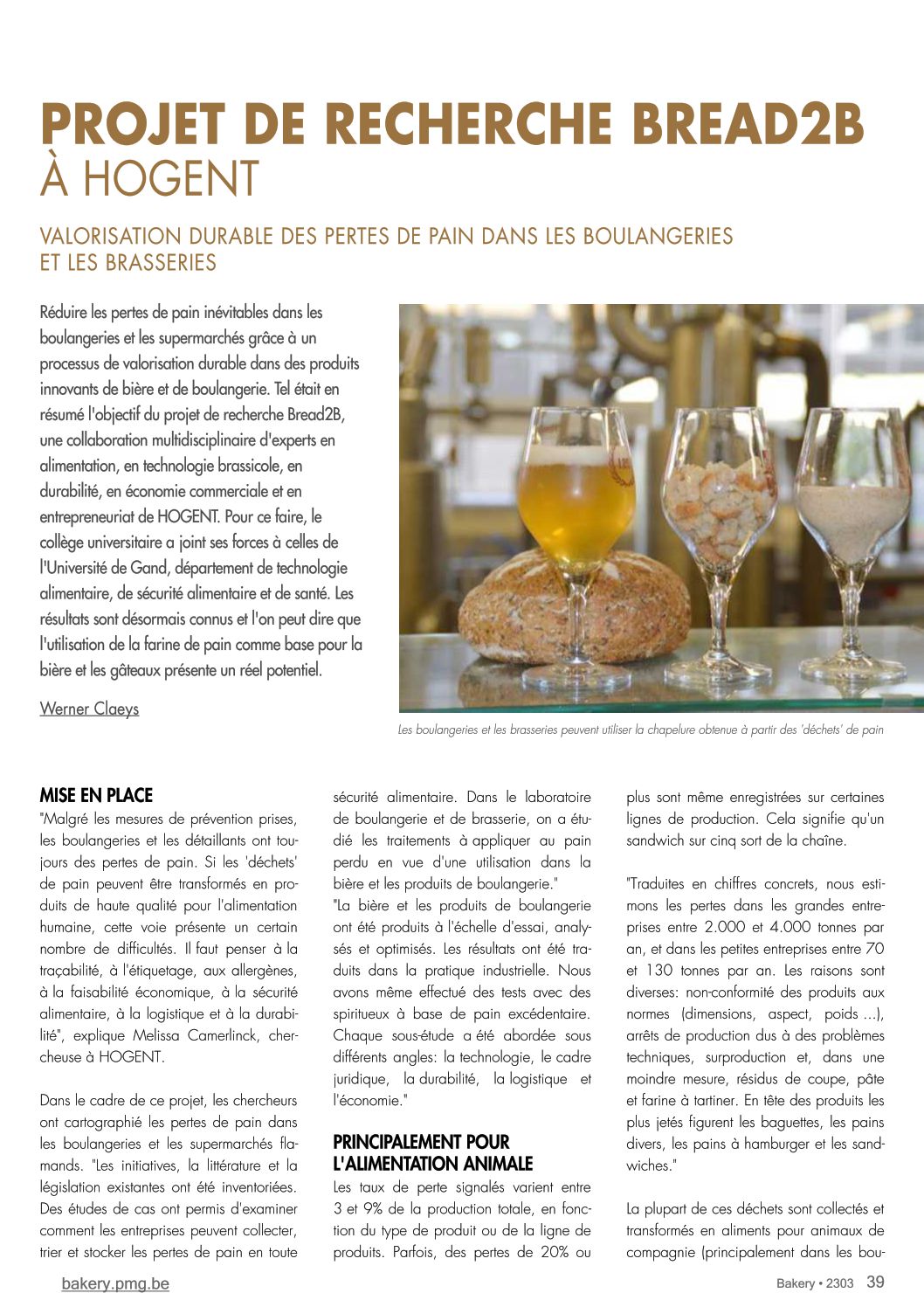 PROJET DE RECHERCHE BREAD2B
À HOGENT

VALORISATION DURABLE DES PERTES DE PAIN DANS LES BOULANGERIES ET LES BRASSERIES

Réduire les pertes de pain inévitables dans les boulangeries et les supermarchés grâce à un processus de valorisation durable dans des produits innovants de bière et de boulangerie. Tel était en résumé l'objectif du projet de recherche Bread2B, une collaboration multidisciplinaire d'experts en alimentation, en technologie brassicole, en durabilité, en économie commerciale et en entrepreneuriat de HOGENT. Pour ce faire, le collège universitaire a joint ses forces à celles de l'Université de Gand, département de technologie alimentaire, de sécurité alimentaire et de santé. Les résultats sont désormais connus et l'on peut dire que l'utilisation de la farine de pain comme base pour la bière et les gâteaux présente un réel potentiel.

Werner Claeys

Les boulangeries et les brasseries peuvent utiliser la chapelure obtenue à partir des 'déchets' de pain

MISE EN PLACE
"Malgré les mesures de prévention prises, les boulangeries et les détaillants ont toujours des pertes de pain. Si les 'déchets' de pain peuvent être transformés en produits de haute qualité pour l'alimentation humaine, cette voie présente un certain nombre de difficultés. Il faut penser à la traçabilité, à l'étiquetage, aux allergènes, à la faisabilité économique, à la sécurité alimentaire, à la logistique et à la durabilité", explique Melissa Camerlinck, chercheuse à HOGENT.

Dans le cadre de ce projet, les chercheurs ont cartographié les pertes de pain dans les boulangeries et les supermarchés flamands. "Les initiatives, la littérature et la législation existantes ont été inventoriées. Des études de cas ont permis d'examiner comment les entreprises peuvent collecter, trier et stocker les pertes de pain en toute sécurité alimentaire. Dans le laboratoire de boulangerie et de brasserie, on a étudié les traitements à appliquer au pain perdu en vue d'une utilisation dans la bière et les produits de boulangerie."
"La bière et les produits de boulangerie ont été produits à l'échelle d'essai, analysés et optimisés. Les résultats ont été traduits dans la pratique industrielle. Nous avons même effectué des tests avec des spiritueux à base de pain excédentaire. Chaque sous-étude a été abordée sous différents angles: la technologie, le cadre juridique, la durabilité, la logistique et l'économie."

PRINCIPALEMENT POUR L'ALIMENTATION ANIMALE
Les taux de perte signalés varient entre 3 et 9% de la production totale, en fonction du type de produit ou de la ligne de produits. Parfois, des pertes de 20% ou plus sont même enregistrées sur certaines lignes de production. Cela signifie qu'un sandwich sur cinq sort de la chaîne.

"Traduites en chiffres concrets, nous estimons les pertes dans les grandes entreprises entre 2.000 et 4.000 tonnes par an, et dans les petites entreprises entre 70 et 130 tonnes par an. Les raisons sont diverses: non-conformité des produits aux normes (dimensions, aspect, poids ...), arrêts de production dus à des problèmes techniques, surproduction et, dans une moindre mesure, résidus de coupe, pâte et farine à tartiner. En tête des produits les plus jetés figurent les baguettes, les pains divers, les pains à hamburger et les sandwiches."

La plupart de ces déchets sont collectés et transformés en aliments pour animaux de compagnie (principalement dans les bou-

bakery.pmg.be
Bakery • 2303 39